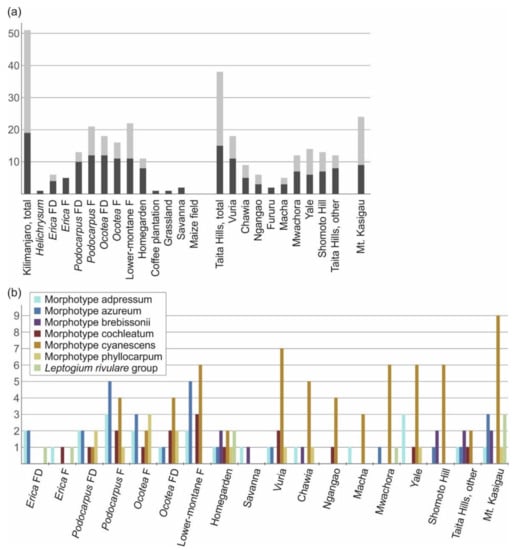 (a)

50
40
30
20
10

Kilimanjaro, total
Helichrysum
Erica FD
Erica F
Podocarpus FD
Podocarpus F
Ocotea FD
Ocotea F
Lower-montane F
Homegarden
Coffee plantation
Grassland
Savanna
Maize field
Taita Hills, total
Vuria
Chawia
Ngangao
Fururu
Macha
Mwachora
Yale
Shomoto Hill
Taita Hills, other
Mt. Kasigau

(b)

Morphotype adpressum
Morphotype azureum
Morphotype brebissonii
Morphotype cochleatum
Morphotype cyanescens
Morphotype phyllocarpum
Leptogium rivulare group

9
8
7
6
5
4
3
2
1

Erica FD
Erica F
Podocarpus FD
Podocarpus F
Ocotea F
Ocotea FD
Lower-montane F
Homegarden
Savanna
Vuria
Chawia
Ngangao
Macha
Mwachora
Yale
Shomoto Hill
Taita Hills, other
Mt. Kasigau